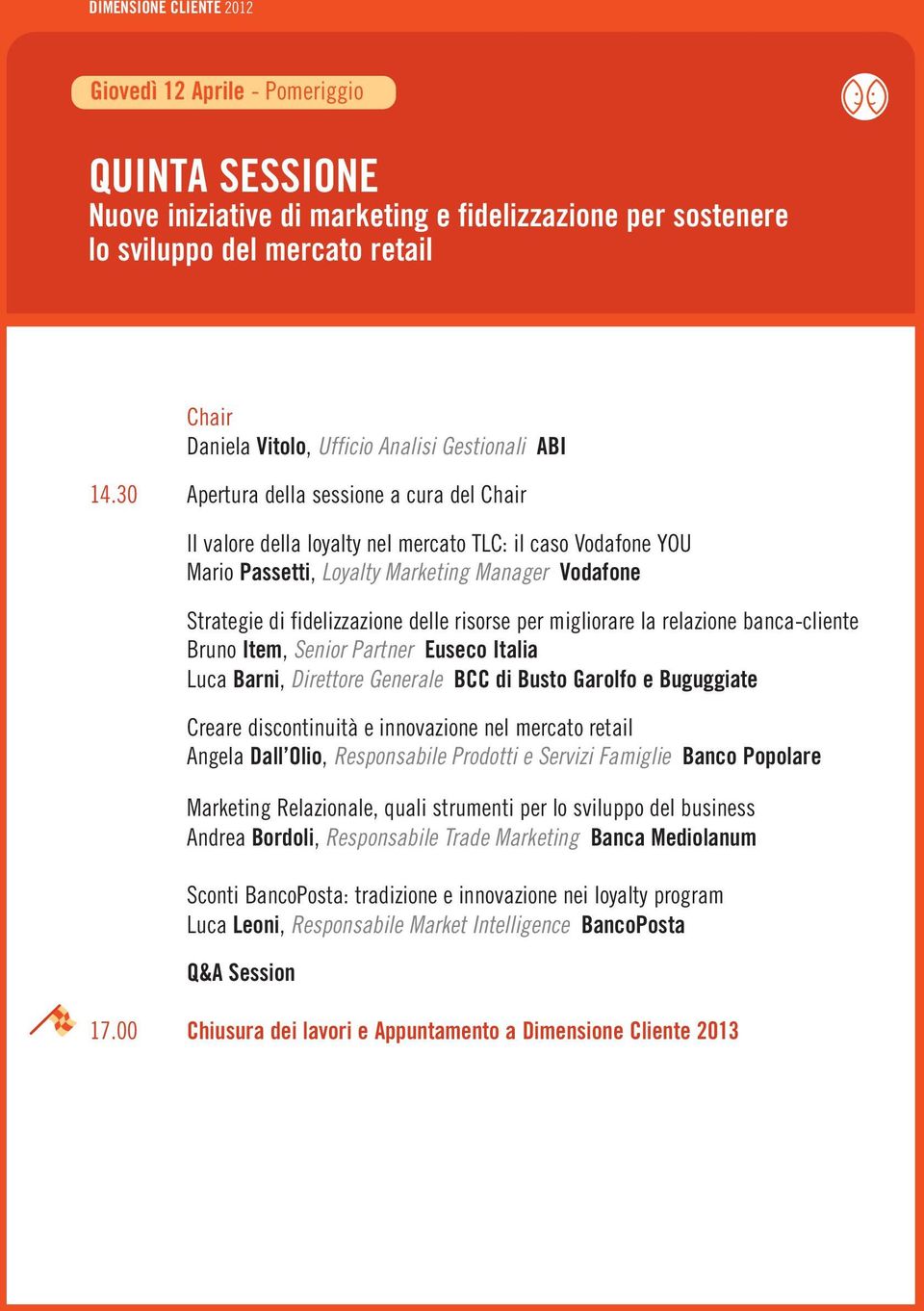 DIMENSIONE CLIENTE 2012

Giovedì 12 Aprile - Pomeriggio

QUINTA SESSIONE
Nuove iniziative di marketing e fidelizzazione per sostenere lo sviluppo del mercato retail

Chair
Daniela Vitolo, Ufficio Analisi Gestionali ABI

14.30 Apertura della sessione a cura del Chair

Il valore della loyalty nel mercato TLC: il caso Vodafone YOU
Mario Passetti, Loyalty Marketing Manager Vodafone

Strategie di fidelizzazione delle risorse per migliorare la relazione banca-cliente
Bruno Item, Senior Partner Euseco Italia
Luca Barni, Direttore Generale BCC di Busto Garolfo e Buguggiate

Creare discontinuità e innovazione nel mercato retail
Angela Dall'Olio, Responsabile Prodotti e Servizi Famiglie Banco Popolare

Marketing Relazionale, quali strumenti per lo sviluppo del business
Andrea Bordoli, Responsabile Trade Marketing Banca Mediolanum

Sconti BancoPosta: tradizione e innovazione nei loyalty program
Luca Leoni, Responsabile Market Intelligence BancoPosta

Q&A Session

17.00 Chiusura dei lavori e Appuntamento a Dimensione Cliente 2013